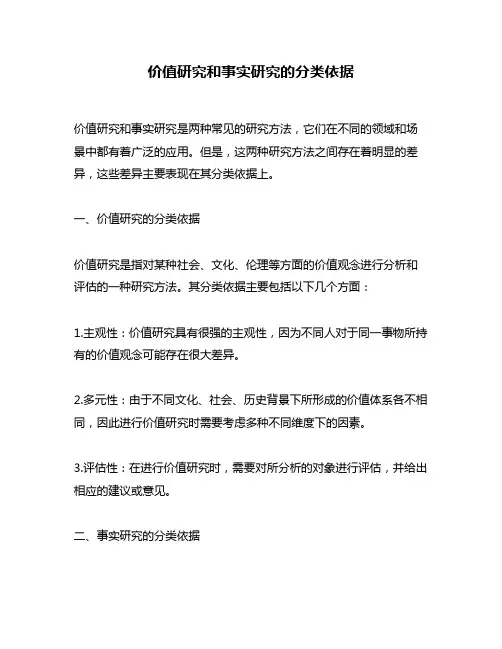 价值研究和事实研究的分类依据

价值研究和事实研究是两种常见的研究方法，它们在不同的领域和场景中都有着广泛的应用。但是，这两种研究方法之间存在着明显的差异，这些差异主要表现在其分类依据上。

一、价值研究的分类依据

价值研究是指对某种社会、文化、伦理等方面的价值观念进行分析和评估的一种研究方法。其分类依据主要包括以下几个方面：

1.主观性：价值研究具有很强的主观性，因为不同人对于同一事物所持有的价值观念可能存在很大差异。

2.多元性：由于不同文化、社会、历史背景下所形成的价值体系各不相同，因此进行价值研究时需要考虑多种不同维度下的因素。

3.评估性：在进行价值研究时，需要对所分析的对象进行评估，并给出相应的建议或意见。

二、事实研究的分类依据